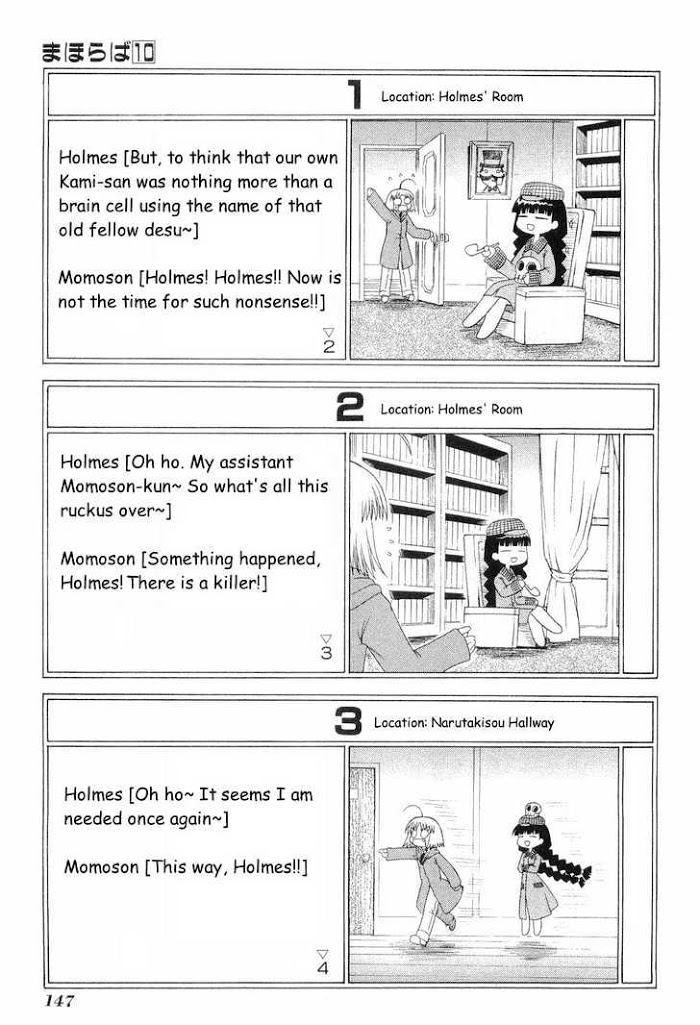 まほらば10

1 Location: Holmes' Room

Holmes [But, to think that our own Kami-san was nothing more than a brain cell using the name of that old fellow desu~]

Momoson [Holmes! Holmes!! Now is not the time for such nonsense!!]

▽
2

2 Location: Holmes' Room

Holmes [Oh ho. My assistant Momoson-kun~ So what's all this ruckus over~]

Momoson [Something happened, Holmes! There is a killer!]

▽
3

3 Location: Narutakisou Hallway

Holmes [Oh ho~ It seems I am needed once again~]

Momoson [This way, Holmes!!]

▽
4

147